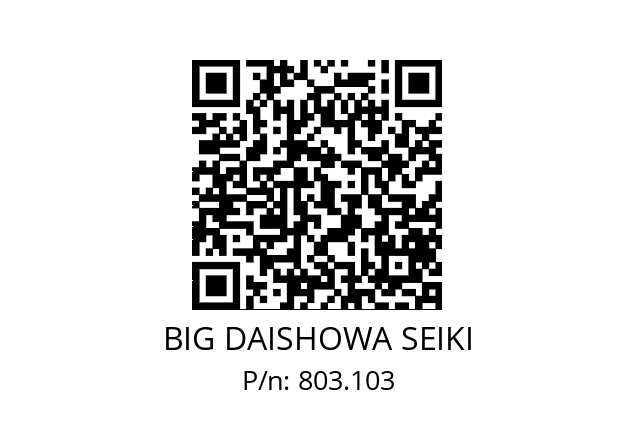 BIG DAISHOWA SEIKI
P/n: 803.103